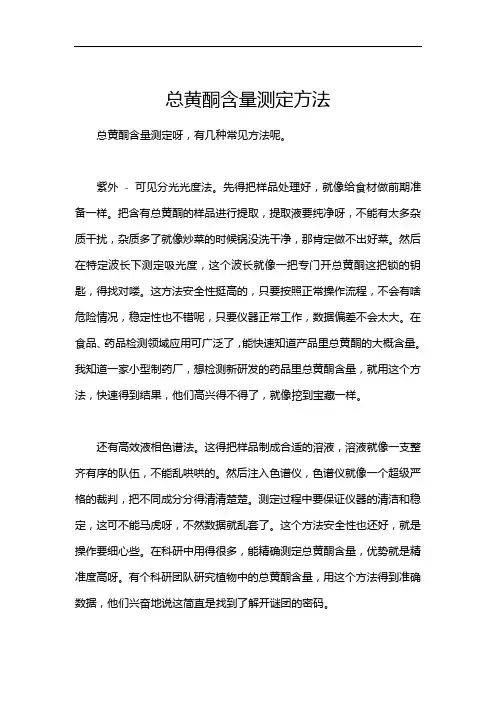 总黄酮含量测定方法

总黄酮含量测定呀，有几种常见方法呢。

紫外 - 可见分光光度法。先得把样品处理好，就像给食材做前期准备一样。把含有总黄酮的样品进行提取，提取液要纯净呀，不能有太多杂质干扰，杂质多了就像炒菜的时候锅没洗干净，那肯定做不出好菜。然后在特定波长下测定吸光度，这个波长就像一把专门开总黄酮这把锁的钥匙，得找对喽。这方法安全性挺高的，只要按照正常操作流程，不会有啥危险情况，稳定性也不错呢，只要仪器正常工作，数据偏差不会太大。在食品、药品检测领域应用可广泛了，能快速知道产品里总黄酮的大概含量。我知道一家小型制药厂，想检测新研发的药品里总黄酮含量，就用这个方法，快速得到结果，他们高兴得不得了，就像挖到宝藏一样。

还有高效液相色谱法。这得把样品制成合适的溶液，溶液就像一支整齐有序的队伍，不能乱哄哄的。然后注入色谱仪，色谱仪就像一个超级严格的裁判，把不同成分分得清清楚楚。测定过程中要保证仪器的清洁和稳定，这可不能马虎呀，不然数据就乱套了。这个方法安全性也还好，就是操作要细心些。在科研中用得很多，能精确测定总黄酮含量，优势就是精准度高呀。有个科研团队研究植物中的总黄酮含量，用这个方法得到准确数据，他们兴奋地说这简直是找到了解开谜团的密码。